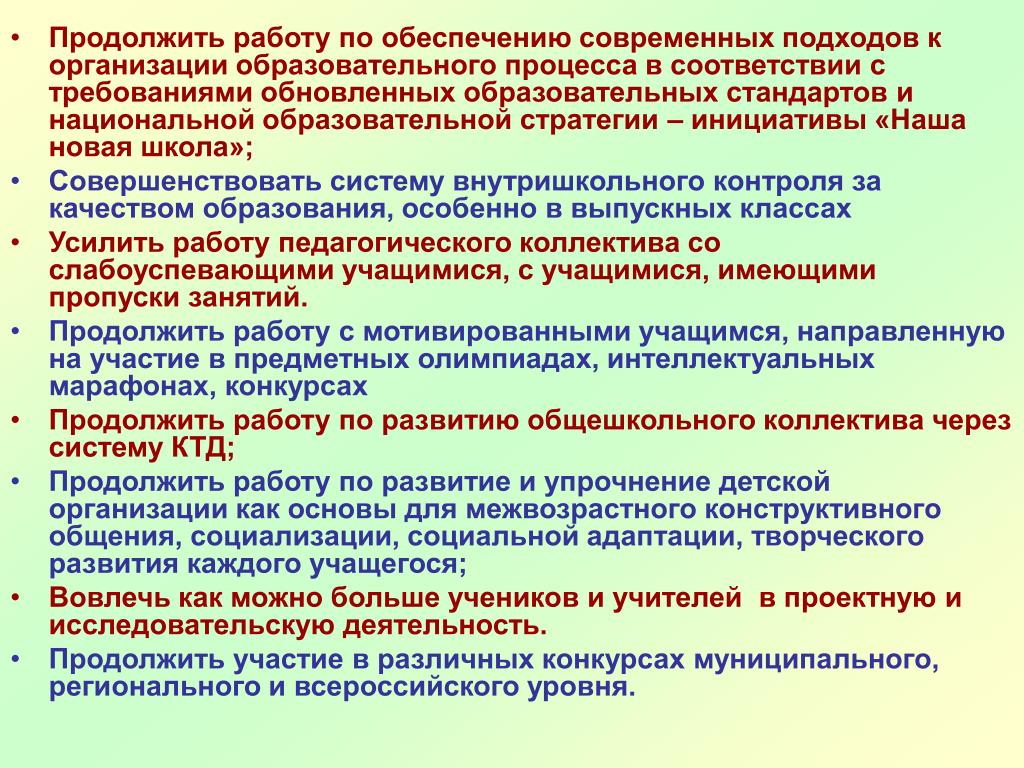 • Продолжить работу по обеспечению современных подходов к организации образовательного процесса в соответствии с требованиями обновленных образовательных стандартов и национальной образовательной стратегии – инициативы «Наша новая школа»;
• Совершенствовать систему внутришкольного контроля за качеством образования, особенно в выпускных классах
• Усилить работу педагогического коллектива со слабоуспевающими учащимися, с учащимися, имеющими пропуски занятий.
• Продолжить работу с мотивированными учащимся, направленную на участие в предметных олимпиадах, интеллектуальных марафонах, конкурсах
• Продолжить работу по развитию общешкольного коллектива через систему КТД;
• Продолжить работу по развитие и упрочнение детской организации как основы для межвозрастного конструктивного общения, социализации, социальной адаптации, творческого развития каждого учащегося;
• Вовлечь как можно больше учеников и учителей в проектную и исследовательскую деятельность.
• Продолжить участие в различных конкурсах муниципального, регионального и всероссийского уровня.